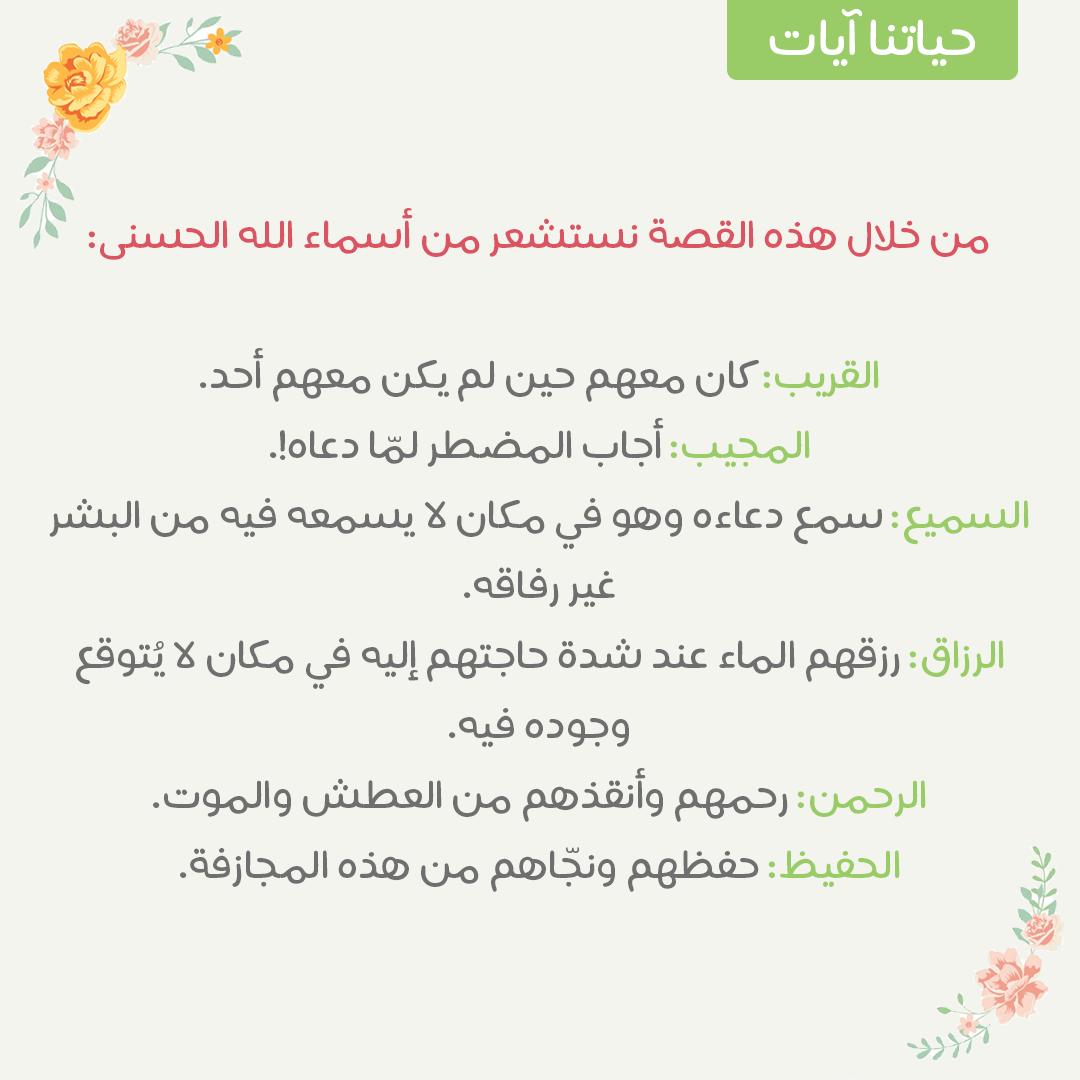 حياتنا آيات

من خلال هذه القصة نستشعر من أسماء الله الحسنى:

القريب: كان معهم حين لم يكن معهم أحد.
المجيب: أجاب المضطر لمّا دعاه!.
السميع: سمع دعاءه وهو في مكان لا يسمعه فيه من البشر غير رفاقه.
الرزاق: رزقهم الماء عند شدة حاجتهم إليه في مكان لا يُتوقع وجوده فيه.
الرحمن: رحمهم وأنقذهم من العطش والموت.
الحفيظ: حفظهم ونجّاهم من هذه المجازفة.